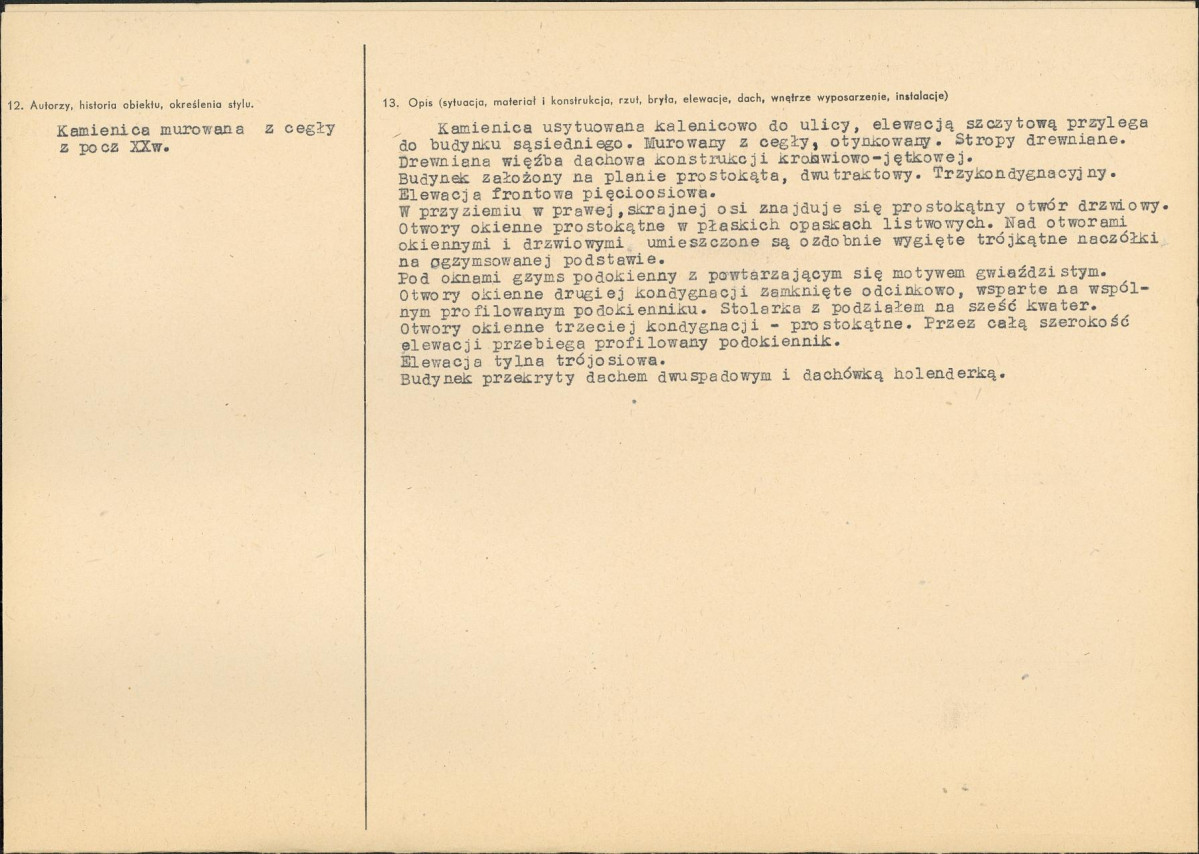 12. Autorzy, historia obiektu, określenia stylu.

Kamienica murowana z cegły z pocz XXw.

13. Opis (sytuacja, materiał i konstrukcja, rzut, bryła, elewacje, dach, wnętrze wyposarzenie, instalacje)

Kamienica usytuowana kalenicowo do ulicy, elewacją szczytową przylega do budynku sąsiedniego. Murowany z cegły, otynkowany. Stropy drewniane. Drewniana więźba dachowa konstrukcji krokwiowo-jętkowej.
Budynek założony na planie prostokąta, dwutraktowy. Trzykondygnacyjny. Elewacja frontowa pięcioosiowa.
W przyziemiu w prawej, skrajnej osi znajduje się prostokątny otwór drzwiowy. Otwory okienne prostokątne w płaskich opaskach listwowych. Nad otworami okiennymi i drzwiowymi umieszczone są ozdobnie wygięte trójkątne naczółki na ogzymsowanej podstawie.
Pod oknami gzyms podokienny z powtarzającym się motywem gwiaździstym.
Otwory okienne drugiej kondygnacji zamknięte odcinkowo, wsparte na wspólnym profilowanym podokienniku. Stolarka z podziałem na sześć kwater.
Otwory okienne trzeciej kondygnacji - prostokątne. Przez całą szerokość elewacji przebiega profilowany podokiennik.
Elewacja tylna trójosiowa.
Budynek przekryty dachem dwuspadowym i dachówką holenderką.